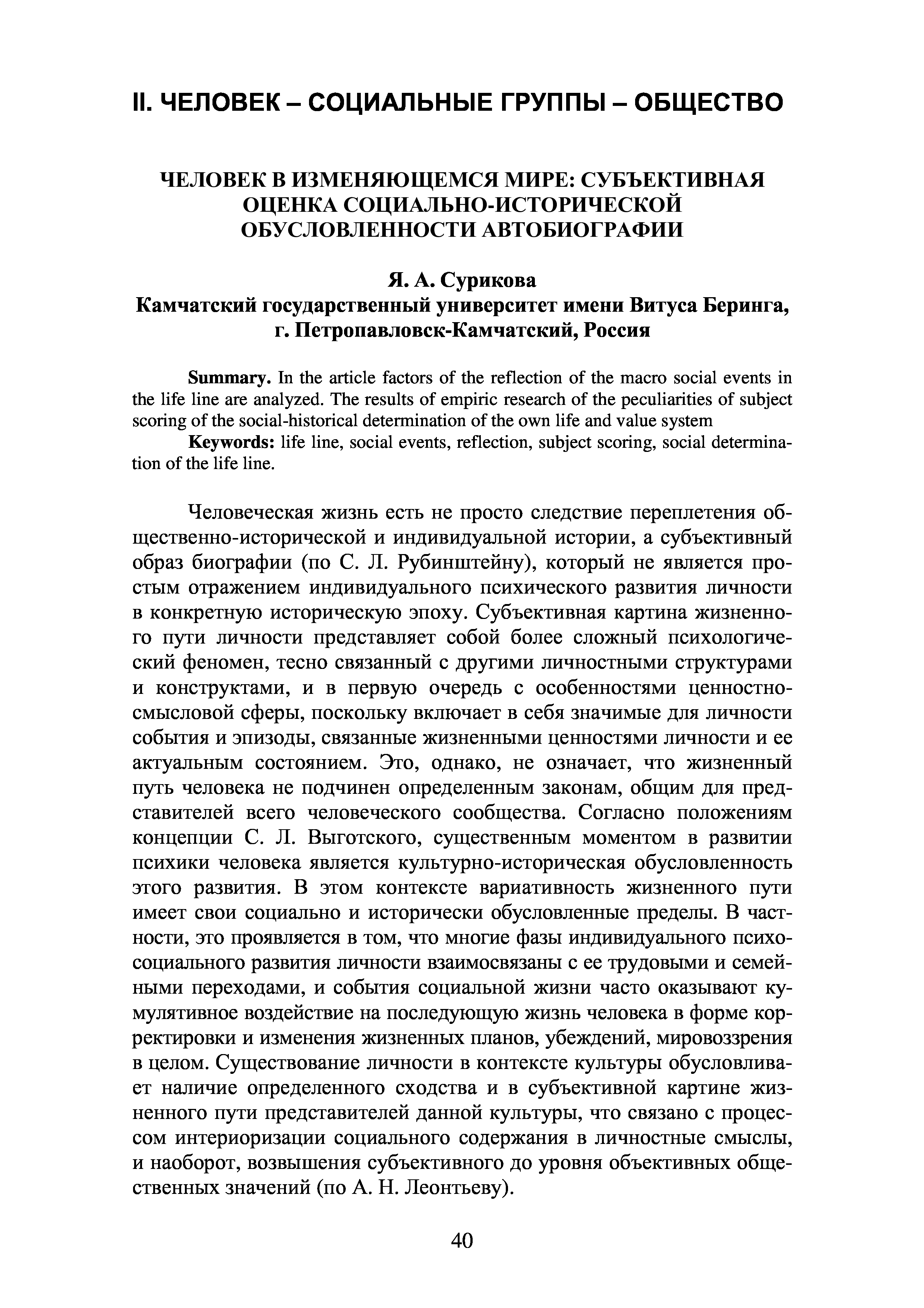 II. ЧЕЛОВЕК – СОЦИАЛЬНЫЕ ГРУППЫ – ОБЩЕСТВО

ЧЕЛОВЕК В ИЗМЕНЯЮЩЕМСЯ МИРЕ: СУБЪЕКТИВНАЯ ОЦЕНКА СОЦИАЛЬНО-ИСТОРИЧЕСКОЙ ОБУСЛОВЛЕННОСТИ АВТОБИОГРАФИИ

Я. А. Сурикова
Камчатский государственный университет имени Витуса Беринга, г. Петропавловск-Камчатский, Россия

Summary. In the article factors of the reflection of the macro social events in the life line are analyzed. The results of empiric research of the peculiarities of subject scoring of the social-historical determination of the own life and value system

Keywords: life line, social events, reflection, subject scoring, social determination of the life line.

Человеческая жизнь есть не просто следствие переплетения общественно-исторической и индивидуальной истории, а субъективный образ биографии (по С. Л. Рубинштейну), который не является простым отражением индивидуального психического развития личности в конкретную историческую эпоху. Субъективная картина жизненного пути личности представляет собой более сложный психологический феномен, тесно связанный с другими личностными структурами и конструктами, и в первую очередь с особенностями ценностно-смысловой сферы, поскольку включает в себя значимые для личности события и эпизоды, связанные жизненными ценностями личности и ее актуальным состоянием. Это, однако, не означает, что жизненный путь человека не подчинен определенным законам, общим для представителей всего человеческого сообщества. Согласно положениям концепции С. Л. Выготского, существенным моментом в развитии психики человека является культурно-историческая обусловленность этого развития. В этом контексте вариативность жизненного пути имеет свои социально и исторически обусловленные пределы. В частности, это проявляется в том, что многие фазы индивидуального психосоциального развития личности взаимосвязаны с ее трудовыми и семейными переходами, и события социальной жизни часто оказывают кумулятивное воздействие на последующую жизнь человека в форме корректировки и изменения жизненных планов, убеждений, мировоззрения в целом. Существование личности в контексте культуры обусловливает наличие определенного сходства и в субъективной картине жизненного пути представителей данной культуры, что связано с процессом интериоризации социального содержания в личностные смыслы, и наоборот, возвышения субъективного до уровня объективных общественных значений (по А. Н. Леонтьеву).

40